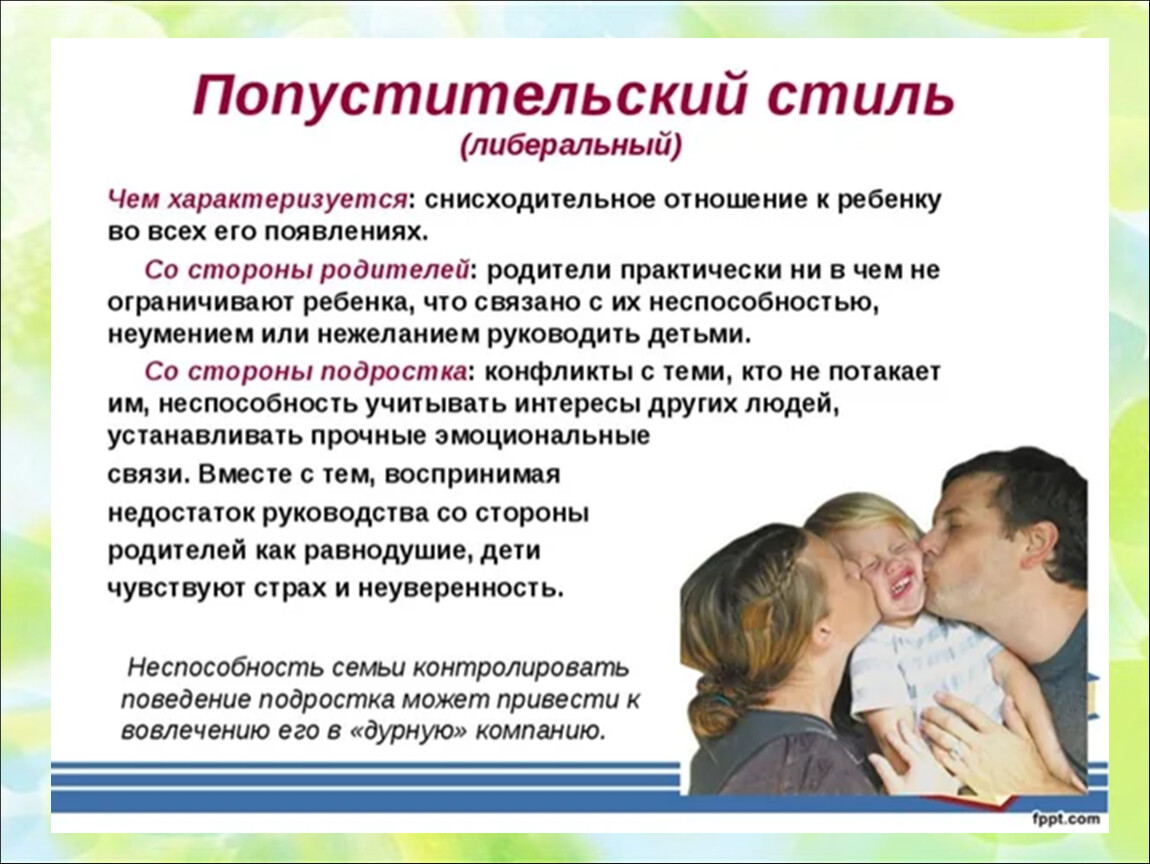 Попустительский стиль
(либеральный)

Чем характеризуется: снисходительное отношение к ребенку во всех его появлениях.

Со стороны родителей: родители практически ни в чем не ограничивают ребенка, что связано с их неспособностью, неумением или нежеланием руководить детьми.

Со стороны подростка: конфликты с теми, кто не потакает им, неспособность учитывать интересы других людей, устанавливать прочные эмоциональные связи. Вместе с тем, воспринимая недостаток руководства со стороны родителей как равнодушие, дети чувствуют страх и неуверенность.

Неспособность семьи контролировать поведение подростка может привести к вовлечению его в «дурную» компанию.

fppt.com